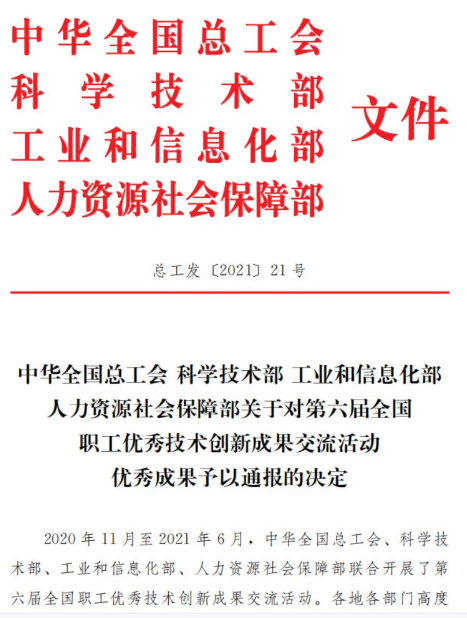 中华全国总工会
科学技术部
工业和信息化部
人力资源社会保障部
文件

总工发〔2021〕21号

中华全国总工会 科学技术部 工业和信息化部 人力资源社会保障部关于对第六届全国职工优秀技术创新成果交流活动优秀成果予以通报的决定

2020年11月至2021年6月，中华全国总工会、科学技术部、工业和信息化部、人力资源社会保障部联合开展了第六届全国职工优秀技术创新成果交流活动。各地各部门高度